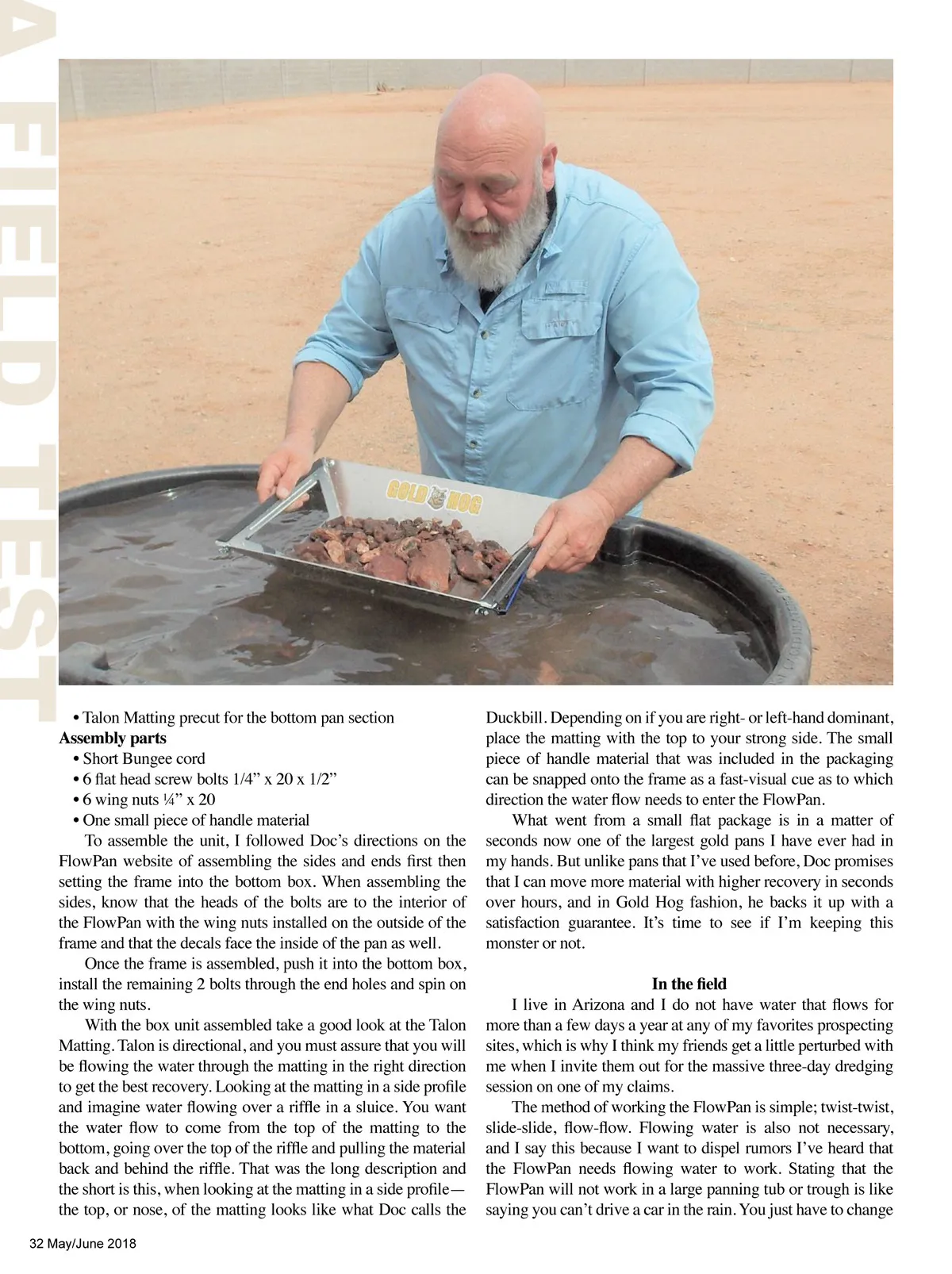 A FIELD TEST

GOLD HOG

• Talon Matting precut for the bottom pan section
**Assembly parts**
• Short Bungee cord
• 6 flat head screw bolts 1/4” x 20 x 1/2”
• 6 wing nuts ¼” x 20
• One small piece of handle material

To assemble the unit, I followed Doc’s directions on the FlowPan website of assembling the sides and ends first then setting the frame into the bottom box. When assembling the sides, know that the heads of the bolts are to the interior of the FlowPan with the wing nuts installed on the outside of the frame and that the decals face the inside of the pan as well.

Once the frame is assembled, push it into the bottom box, install the remaining 2 bolts through the end holes and spin on the wing nuts.

With the box unit assembled take a good look at the Talon Matting. Talon is directional, and you must assure that you will be flowing the water through the matting in the right direction to get the best recovery. Looking at the matting in a side profile and imagine water flowing over a riffle in a sluice. You want the water flow to come from the top of the matting to the bottom, going over the top of the riffle and pulling the material back and behind the riffle. That was the long description and the short is this, when looking at the matting in a side profile—the top, or nose, of the matting looks like what Doc calls the Duckbill. Depending on if you are right- or left-hand dominant, place the matting with the top to your strong side. The small piece of handle material that was included in the packaging can be snapped onto the frame as a fast-visual cue as to which direction the water flow needs to enter the FlowPan.

What went from a small flat package is in a matter of seconds now one of the largest gold pans I have ever had in my hands. But unlike pans that I’ve used before, Doc promises that I can move more material with higher recovery in seconds over hours, and in Gold Hog fashion, he backs it up with a satisfaction guarantee. It’s time to see if I’m keeping this monster or not.

**In the field**

I live in Arizona and I do not have water that flows for more than a few days a year at any of my favorites prospecting sites, which is why I think my friends get a little perturbed with me when I invite them out for the massive three-day dredging session on one of my claims.

The method of working the FlowPan is simple; twist-twist, slide-slide, flow-flow. Flowing water is also not necessary, and I say this because I want to dispel rumors I’ve heard that the FlowPan needs flowing water to work. Stating that the FlowPan will not work in a large panning tub or trough is like saying you can’t drive a car in the rain. You just have to change

32 May/June 2018